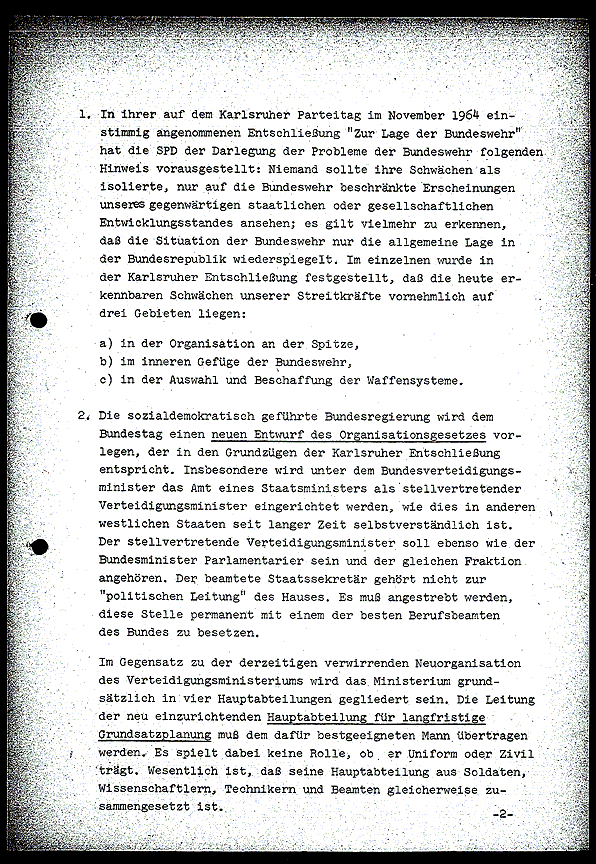 1. In ihrer auf dem Karlsruher Parteitag im November 1964 einstimmig angenommenen Entschließung "Zur Lage der Bundeswehr" hat die SPD der Darlegung der Probleme der Bundeswehr folgenden Hinweis vorausgestellt: Niemand sollte ihre Schwächen als isolierte, nur auf die Bundeswehr beschränkte Erscheinungen unseres gegenwärtigen staatlichen oder gesellschaftlichen Entwicklungsstandes ansehen; es gilt vielmehr zu erkennen, daß die Situation der Bundeswehr nur die allgemeine Lage in der Bundesrepublik wiederspiegelt. Im einzelnen wurde in der Karlsruher Entschließung festgestellt, daß die heute erkennbaren Schwächen unserer Streitkräfte vornehmlich auf drei Gebieten liegen:

a) in der Organisation an der Spitze,
b) im inneren Gefüge der Bundeswehr,
c) in der Auswahl und Beschaffung der Waffensysteme.

2. Die sozialdemokratisch geführte Bundesregierung wird dem Bundestag einen neuen Entwurf des Organisationsgesetzes vorlegen, der in den Grundzügen der Karlsruher Entschließung entspricht. Insbesondere wird unter dem Bundesverteidigungsminister das Amt eines Staatsministers als stellvertretender Verteidigungsminister eingerichtet werden, wie dies in anderen westlichen Staaten seit langer Zeit selbstverständlich ist. Der stellvertretende Verteidigungsminister soll ebenso wie der Bundesminister Parlamentarier sein und der gleichen Fraktion angehören. Der beamtete Staatssekretär gehört nicht zur "politischen Leitung" des Hauses. Es muß angestrebt werden, diese Stelle permanent mit einem der besten Berufsbeamten des Bundes zu besetzen.

Im Gegensatz zu der derzeitigen verwirrenden Neuorganisation des Verteidigungsministeriums wird das Ministerium grundsätzlich in vier Hauptabteilungen gegliedert sein. Die Leitung der neu einzurichtenden Hauptabteilung für langfristige Grundsatzplanung muß dem dafür bestgeeigneten Mann übertragen werden. Es spielt dabei keine Rolle, ob er Uniform oder Zivil trägt. Wesentlich ist, daß seine Hauptabteilung aus Soldaten, Wissenschaftlern, Technikern und Beamten gleicherweise zusammengesetzt ist.

-2-